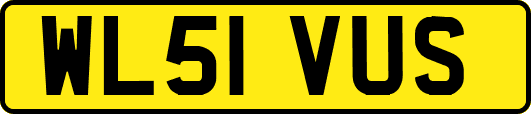 WL51 VUS